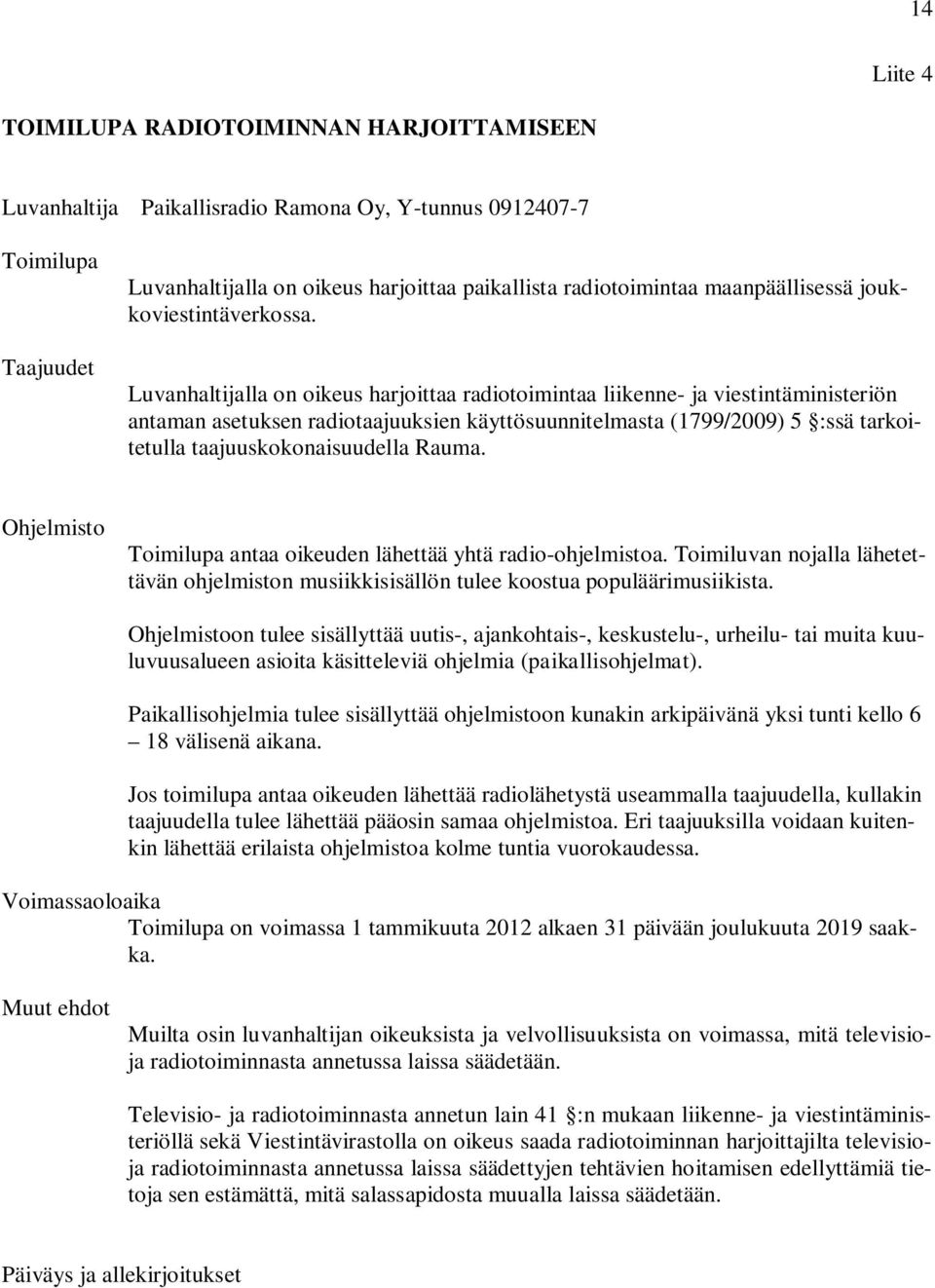 14

Liite 4

TOIMILUPA RADIOTOIMINNAN HARJOITTAMISEEN

Luvanhaltija Paikallisradio Ramona Oy, Y-tunnus 0912407-7

Toimilupa

Luvanhaltijalla on oikeus harjoittaa paikallista radiotoimintaa maanpäällisessä joukkoviestintäverkossa.

Taajuudet

Luvanhaltijalla on oikeus harjoittaa radiotoimintaa liikenne- ja viestintäministeriön antaman asetuksen radiotaajuuksien käyttösuunnitelmasta (1799/2009) 5 §:ssä tarkoitetulla taajuuskokonaisuudella Rauma.

Ohjelmisto

Toimilupa antaa oikeuden lähettää yhtä radio-ohjelmistoa. Toimiluvan nojalla lähetettävän ohjelmiston musiikkisisällön tulee koostua populäärimusiikista.

Ohjelmistoon tulee sisällyttää uutis-, ajankohtais-, keskustelu-, urheilu- tai muita kuuluvuusalueen asioita käsitteleviä ohjelmia (paikallisohjelmat).

Paikallisohjelmia tulee sisällyttää ohjelmistoon kunakin arkipäivänä yksi tunti kello 6 – 18 välisenä aikana.

Jos toimilupa antaa oikeuden lähettää radiolähetystä useammalla taajuudella, kullakin taajuudella tulee lähettää pääosin samaa ohjelmistoa. Eri taajuuksilla voidaan kuitenkin lähettää erilaista ohjelmistoa kolme tuntia vuorokaudessa.

Voimassaoloaika

Toimilupa on voimassa 1 tammikuuta 2012 alkaen 31 päivään joulukuuta 2019 saakka.

Muut ehdot

Muilta osin luvanhaltijan oikeuksista ja velvollisuuksista on voimassa, mitä televisio- ja radiotoiminnasta annetussa laissa säädetään.

Televisio- ja radiotoiminnasta annetun lain 41 §:n mukaan liikenne- ja viestintäministeriöllä sekä Viestintävirastolla on oikeus saada radiotoiminnan harjoittajilta televisio- ja radiotoiminnasta annetussa laissa säädettyjen tehtävien hoitamisen edellyttämiä tietoja sen estämättä, mitä salassapidosta muualla laissa säädetään.

Päiväys ja allekirjoitukset